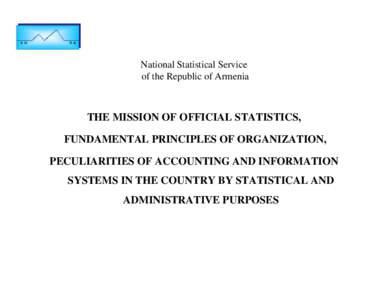 National Statistical Service
of the Republic of Armenia

THE MISSION OF OFFICIAL STATISTICS,
FUNDAMENTAL PRINCIPLES OF ORGANIZATION,
PECULIARITIES OF ACCOUNTING AND INFORMATION SYSTEMS IN THE COUNTRY BY STATISTICAL AND ADMINISTRATIVE PURPOSES